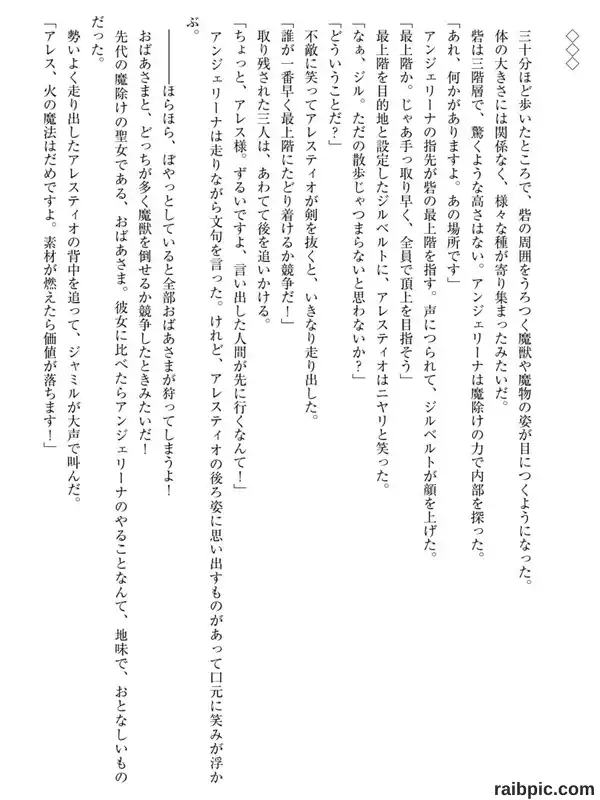 ◇◇◇

三十分ほど歩いたところで、砦の周囲をうろつく魔獣や魔物の姿が目につくようになった。体の大きさには関係なく、様々な種が寄り集まったみたいだ。

砦は三階層で、驚くような高さはない。アンジェリーナは魔除けの力で内部を探った。

「あれ、何かがありますよ。あの場所です」

アンジェリーナの指先が砦の最上階を指す。声につられて、ジルベルトが顔を上げた。

「最上階か。じゃあ手っ取り早く、全員で頂上を目指そう」

最上階を目的地と設定したジルベルトに、アレスティオはニヤリと笑った。

「なぁ、ジル。ただの散歩じゃつまらないと思わないか？」

「どういうことだ？」

不敵に笑ってアレスティオが剣を抜くと、いきなり走り出した。

「誰が一番早く最上階にたどり着けるか競争だ！」

取り残された三人は、あわてて後を追いかける。

「ちょっと、アレス様。ずるいですよ、言い出した人間が先に行くなんて！」

アンジェリーナは走りながら文句を言った。けれど、アレスティオの後ろ姿に思い出すものがあって口元に笑みが浮かぶ。

――――ほらほら、ぼやっとしていると全部おばあさまが狩ってしまうよ！

おばあさまと、どっちが多く魔獣を倒せるか競争したときみたいだ！

先代の魔除けの聖女である、おばあさま。彼女に比べたらアンジェリーナのやることなんて、地味で、おとなしいものだった。

勢いよく走り出したアレスティオの背中を追って、ジャミルが大声で叫んだ。

「アレス、火の魔法はだめですよ。素材が燃えたら価値が落ちます！」

raibpic.com